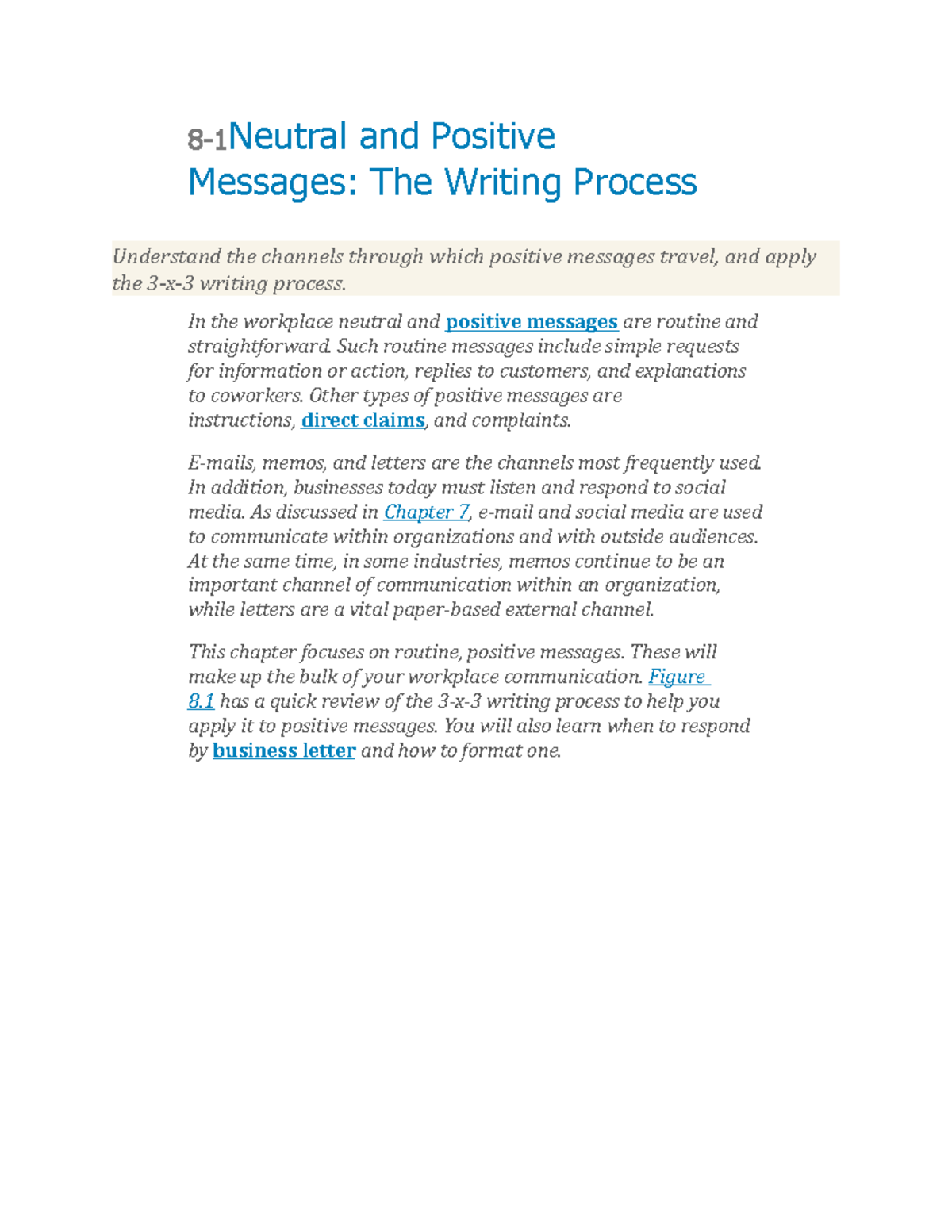 8-1Neutral and Positive Messages: The Writing Process

Understand the channels through which positive messages travel, and apply the 3-x-3 writing process.

In the workplace neutral and positive messages are routine and straightforward. Such routine messages include simple requests for information or action, replies to customers, and explanations to coworkers. Other types of positive messages are instructions, direct claims, and complaints.

E-mails, memos, and letters are the channels most frequently used. In addition, businesses today must listen and respond to social media. As discussed in Chapter 7, e-mail and social media are used to communicate within organizations and with outside audiences. At the same time, in some industries, memos continue to be an important channel of communication within an organization, while letters are a vital paper-based external channel.

This chapter focuses on routine, positive messages. These will make up the bulk of your workplace communication. Figure 8.1 has a quick review of the 3-x-3 writing process to help you apply it to positive messages. You will also learn when to respond by business letter and how to format one.